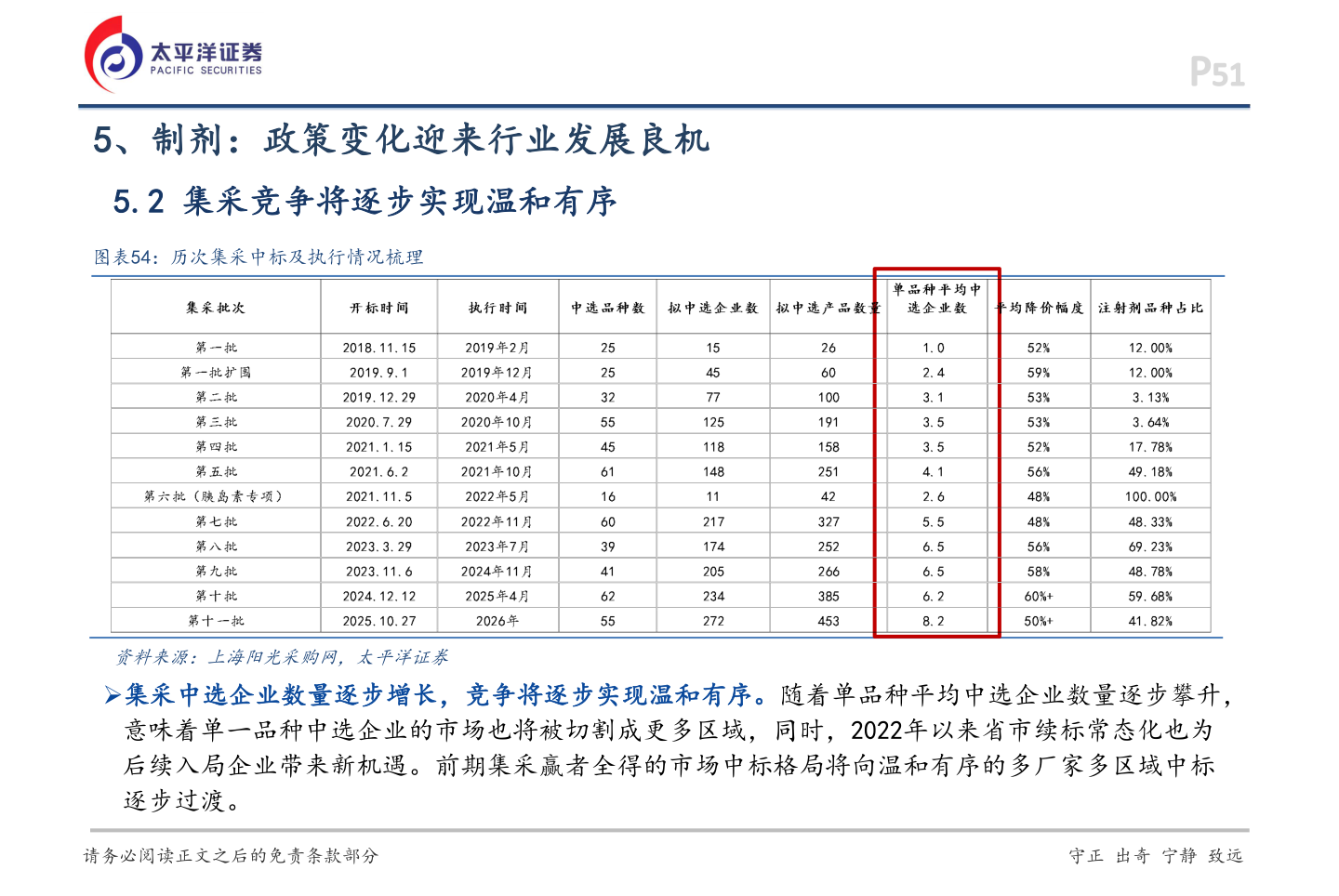 太平洋证券
PACIFIC SECURITIES

P51

5、制剂：政策变化迎来行业发展良机

5.2 集采竞争将逐步实现温和有序

图表54：历次集采中标及执行情况梳理

| 集采批次 | 开标时间 | 执行时间 | 中选品种数 | 拟中选企业数 | 拟中选产品数量 | 单品种平均中选企业数 | 平均降价幅度 | 注射剂品种占比 |
|---|---|---|---|---|---|---|---|---|
| 第一批 | 2018.11.15 | 2019年2月 | 25 | 15 | 26 | 1.0 | 52% | 12.00% |
| 第一批扩围 | 2019.9.1 | 2019年12月 | 25 | 45 | 60 | 2.4 | 59% | 12.00% |
| 第二批 | 2019.12.29 | 2020年4月 | 32 | 77 | 100 | 3.1 | 53% | 3.13% |
| 第三批 | 2020.7.29 | 2020年10月 | 55 | 125 | 191 | 3.5 | 53% | 3.64% |
| 第四批 | 2021.1.15 | 2021年5月 | 45 | 118 | 158 | 3.5 | 52% | 17.78% |
| 第五批 | 2021.6.2 | 2021年10月 | 61 | 148 | 251 | 4.1 | 56% | 49.18% |
| 第六批（胰岛素专项） | 2021.11.5 | 2022年5月 | 16 | 11 | 42 | 2.6 | 48% | 100.00% |
| 第七批 | 2022.6.20 | 2022年11月 | 60 | 217 | 327 | 5.5 | 48% | 48.33% |
| 第八批 | 2023.3.29 | 2023年7月 | 39 | 174 | 252 | 6.5 | 56% | 69.23% |
| 第九批 | 2023.11.6 | 2024年11月 | 41 | 205 | 266 | 6.5 | 58% | 48.78% |
| 第十批 | 2024.12.12 | 2025年4月 | 62 | 234 | 385 | 6.2 | 60%+ | 59.68% |
| 第十一批 | 2025.10.27 | 2026年 | 55 | 272 | 453 | 8.2 | 50%+ | 41.82% |

资料来源：上海阳光采购网，太平洋证券

➢集采中选企业数量逐步增长，竞争将逐步实现温和有序。随着单品种平均中选企业数量逐步攀升，意味着单一品种中选企业的市场也将被切割成更多区域，同时，2022年以来省市续标常态化也为后续入局企业带来新机遇。前期集采赢者全得的市场中标格局将向温和有序的多厂家多区域中标逐步过渡。

请务必阅读正文之后的免责条款部分

守正 出奇 宁静 致远